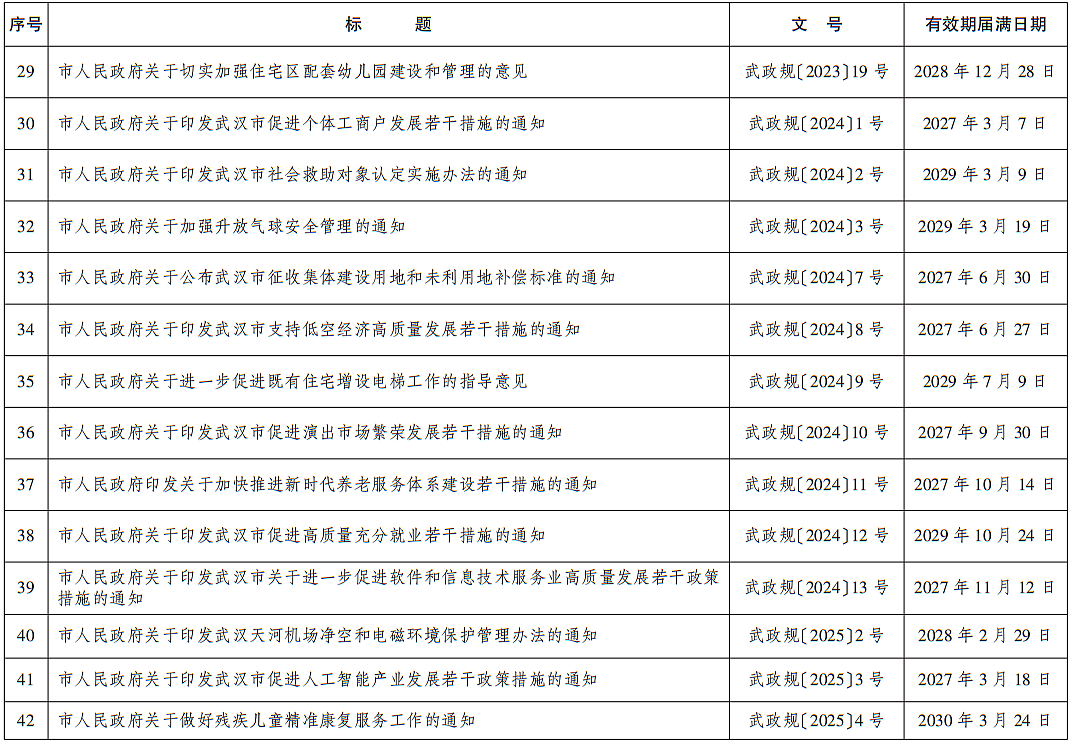 | 序号 | 标　　题 | 文　号 | 有效期届满日期 |
|---|---|---|---|
| 29 | 市人民政府关于切实加强住宅区配套幼儿园建设和管理的意见 | 武政规〔2023〕19号 | 2028年12月28日 |
| 30 | 市人民政府关于印发武汉市促进个体工商户发展若干措施的通知 | 武政规〔2024〕1号 | 2027年3月7日 |
| 31 | 市人民政府关于印发武汉市社会救助对象认定实施办法的通知 | 武政规〔2024〕2号 | 2029年3月9日 |
| 32 | 市人民政府关于加强升放气球安全管理的通知 | 武政规〔2024〕3号 | 2029年3月19日 |
| 33 | 市人民政府关于公布武汉市征收集体建设用地和未利用地补偿标准的通知 | 武政规〔2024〕7号 | 2027年6月30日 |
| 34 | 市人民政府关于印发武汉市支持低空经济高质量发展若干措施的通知 | 武政规〔2024〕8号 | 2027年6月27日 |
| 35 | 市人民政府关于进一步促进既有住宅增设电梯工作的指导意见 | 武政规〔2024〕9号 | 2029年7月9日 |
| 36 | 市人民政府关于印发武汉市促进演出市场繁荣发展若干措施的通知 | 武政规〔2024〕10号 | 2027年9月30日 |
| 37 | 市人民政府印发关于加快推进新时代养老服务体系建设若干措施的通知 | 武政规〔2024〕11号 | 2027年10月14日 |
| 38 | 市人民政府关于印发武汉市促进高质量充分就业若干措施的通知 | 武政规〔2024〕12号 | 2029年10月24日 |
| 39 | 市人民政府关于印发武汉市关于进一步促进软件和信息技术服务业高质量发展若干政策措施的通知 | 武政规〔2024〕13号 | 2027年11月12日 |
| 40 | 市人民政府关于印发武汉天河机场净空和电磁环境保护管理办法的通知 | 武政规〔2025〕2号 | 2028年2月29日 |
| 41 | 市人民政府关于印发武汉市促进人工智能产业发展若干政策措施的通知 | 武政规〔2025〕3号 | 2027年3月18日 |
| 42 | 市人民政府关于做好残疾儿童精准康复服务工作的通知 | 武政规〔2025〕4号 | 2030年3月24日 |